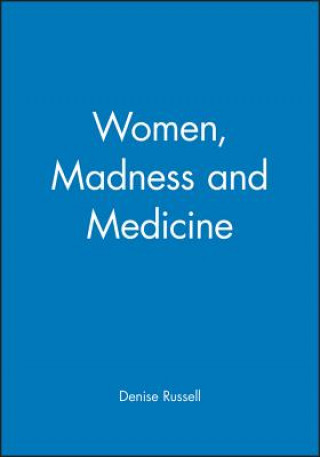 Women, Madness and Medicine

Denise Russell